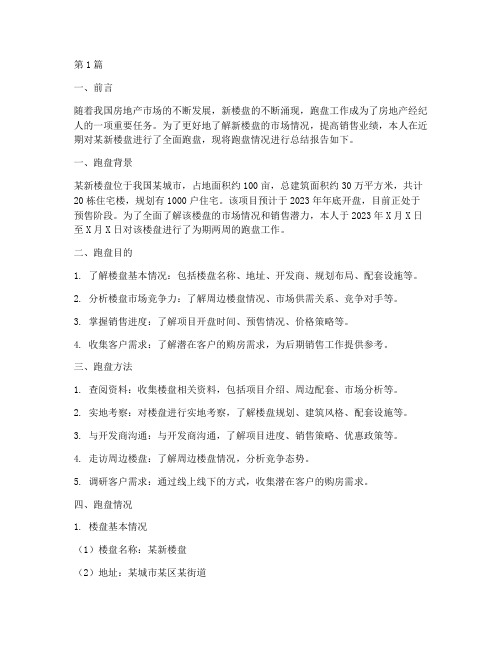 第1篇

一、前言

随着我国房地产市场的不断发展，新楼盘的不断涌现，跑盘工作成为了房地产经纪人的一项重要任务。为了更好地了解新楼盘的市场情况，提高销售业绩，本人在近期对某新楼盘进行了全面跑盘，现将跑盘情况进行总结报告如下。

一、跑盘背景

某新楼盘位于我国某城市，占地面积约100亩，总建筑面积约30万平方米，共计20栋住宅楼，规划有1000户住宅。该项目预计于2023年年底开盘，目前正处于预售阶段。为了全面了解该楼盘的市场情况和销售潜力，本人于2023年X月X日至X月X日对该楼盘进行了为期两周的跑盘工作。

二、跑盘目的

1. 了解楼盘基本情况：包括楼盘名称、地址、开发商、规划布局、配套设施等。

2. 分析楼盘市场竞争力：了解周边楼盘情况、市场供需关系、竞争对手等。

3. 掌握销售进度：了解项目开盘时间、预售情况、价格策略等。

4. 收集客户需求：了解潜在客户的购房需求，为后期销售工作提供参考。

三、跑盘方法

1. 查阅资料：收集楼盘相关资料，包括项目介绍、周边配套、市场分析等。

2. 实地考察：对楼盘进行实地考察，了解楼盘规划、建筑风格、配套设施等。

3. 与开发商沟通：与开发商沟通，了解项目进度、销售策略、优惠政策等。

4. 走访周边楼盘：了解周边楼盘情况，分析竞争态势。

5. 调研客户需求：通过线上线下的方式，收集潜在客户的购房需求。

四、跑盘情况

1. 楼盘基本情况

（1）楼盘名称：某新楼盘

（2）地址：某城市某区某街道